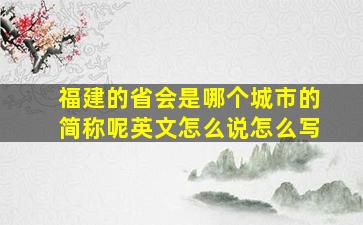 福建的省会是哪个城市的简称呢英文怎么说怎么写